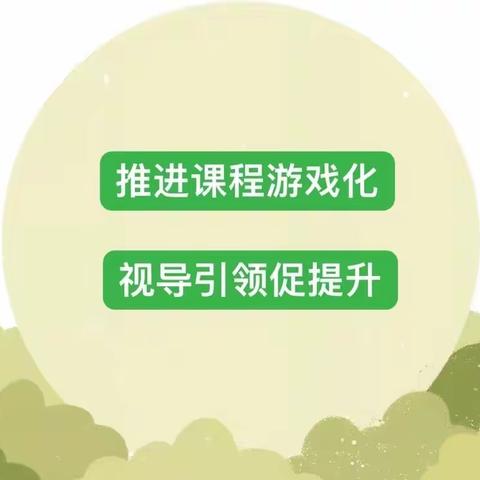 推进课程游戏化

视导引领促提升